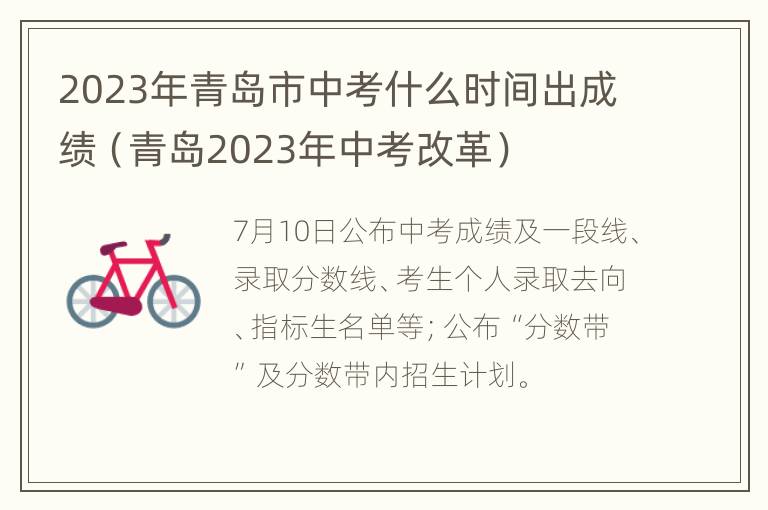 2023年青岛市中考什么时间出成绩（青岛2023年中考改革）

7月10日公布中考成绩及一段线、录取分数线、考生个人录取去向、指标生名单等; 公布“分数带”及分数带内招生计划。